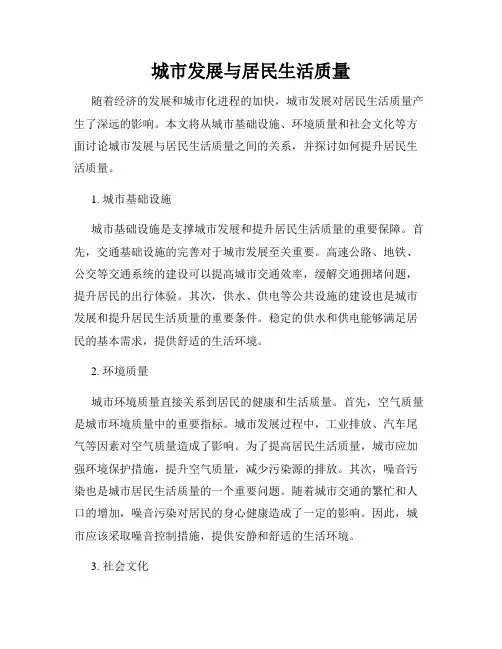 城市发展与居民生活质量

随着经济的发展和城市化进程的加快，城市发展对居民生活质量产生了深远的影响。本文将从城市基础设施、环境质量和社会文化等方面讨论城市发展与居民生活质量之间的关系，并探讨如何提升居民生活质量。

1. 城市基础设施

城市基础设施是支撑城市发展和提升居民生活质量的重要保障。首先，交通基础设施的完善对于城市发展至关重要。高速公路、地铁、公交等交通系统的建设可以提高城市交通效率，缓解交通拥堵问题，提升居民的出行体验。其次，供水、供电等公共设施的建设也是城市发展和提升居民生活质量的重要条件。稳定的供水和供电能够满足居民的基本需求，提供舒适的生活环境。

2. 环境质量

城市环境质量直接关系到居民的健康和生活质量。首先，空气质量是城市环境质量中的重要指标。城市发展过程中，工业排放、汽车尾气等因素对空气质量造成了影响。为了提高居民生活质量，城市应加强环境保护措施，提升空气质量，减少污染源的排放。其次，噪音污染也是城市居民生活质量的一个重要问题。随着城市交通的繁忙和人口的增加，噪音污染对居民的身心健康造成了一定的影响。因此，城市应该采取噪音控制措施，提供安静和舒适的生活环境。

3. 社会文化